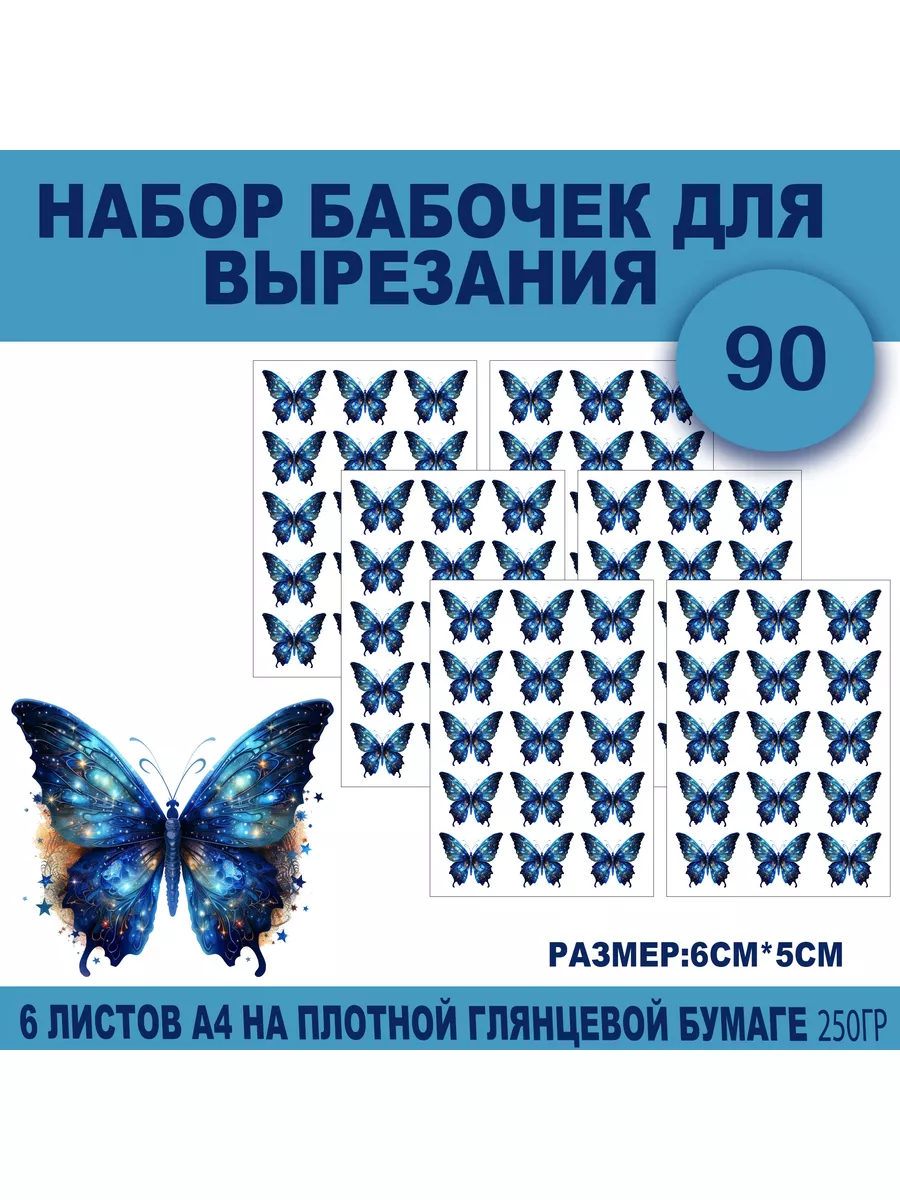 НАБОР БАБОЧЕК ДЛЯ ВЫРЕЗАНИЯ

90

РАЗМЕР:6СМ*5СМ

6 ЛИСТОВ А4 НА ПЛОТНОЙ ГЛЯНЦЕВОЙ БУМАГЕ 250ГР